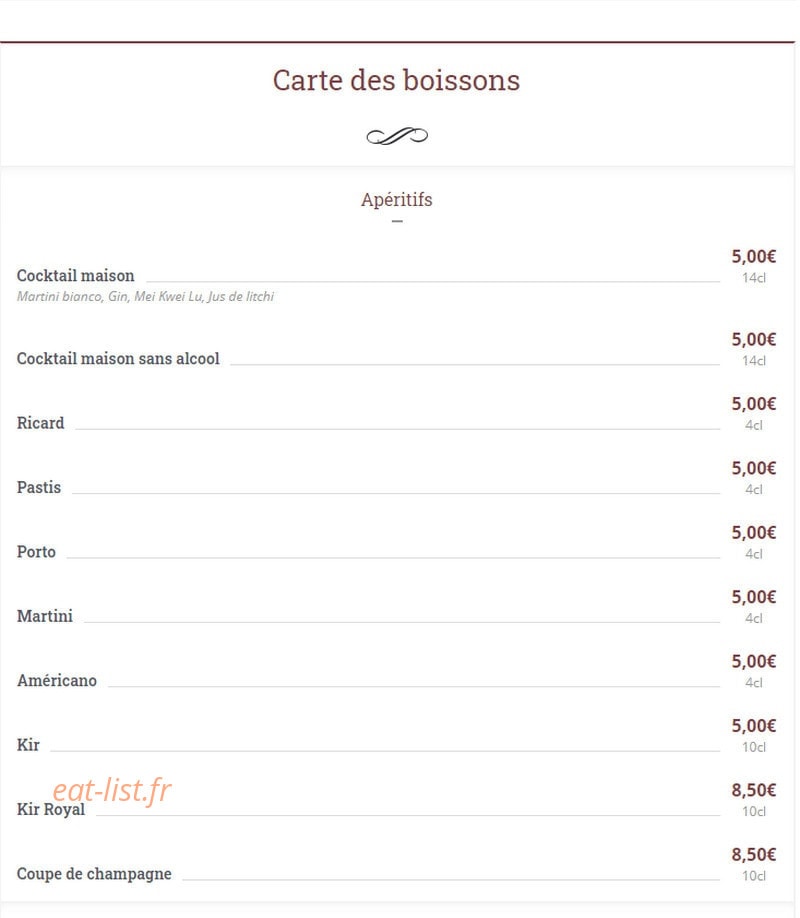 Carte des boissons

Apéritifs

Cocktail maison 5,00€ 14cl
Martini bianco, Gin, Mei Kwei Lu, Jus de litchi

Cocktail maison sans alcool 5,00€ 14cl

Ricard 5,00€ 4cl

Pastis 5,00€ 4cl

Porto 5,00€ 4cl

Martini 5,00€ 4cl

Américano 5,00€ 4cl

Kir 5,00€ 10cl

eat-list.fr

Kir Royal 8,50€ 10cl

Coupe de champagne 8,50€ 10cl